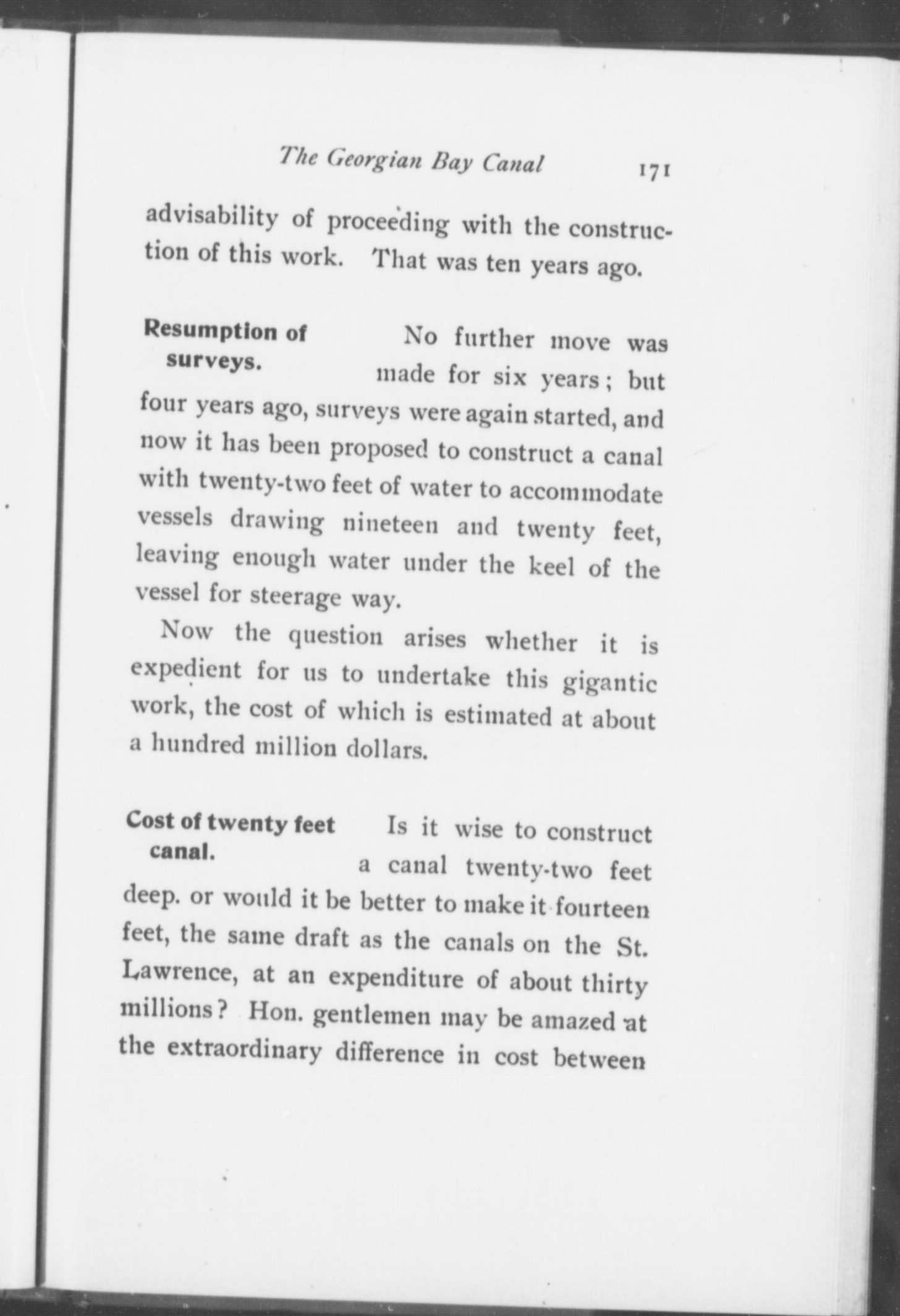 The Georgian Bay Canal 171

advisability of proceeding with the construction of this work. That was ten years ago.

Resumption of surveys.

No further move was made for six years; but four years ago, surveys were again started, and now it has been proposed to construct a canal with twenty-two feet of water to accommodate vessels drawing nineteen and twenty feet, leaving enough water under the keel of the vessel for steerage way.

Now the question arises whether it is expedient for us to undertake this gigantic work, the cost of which is estimated at about a hundred million dollars.

Cost of twenty feet canal.

Is it wise to construct a canal twenty-two feet deep. or would it be better to make it fourteen feet, the same draft as the canals on the St. Lawrence, at an expenditure of about thirty millions? Hon. gentlemen may be amazed at the extraordinary difference in cost between